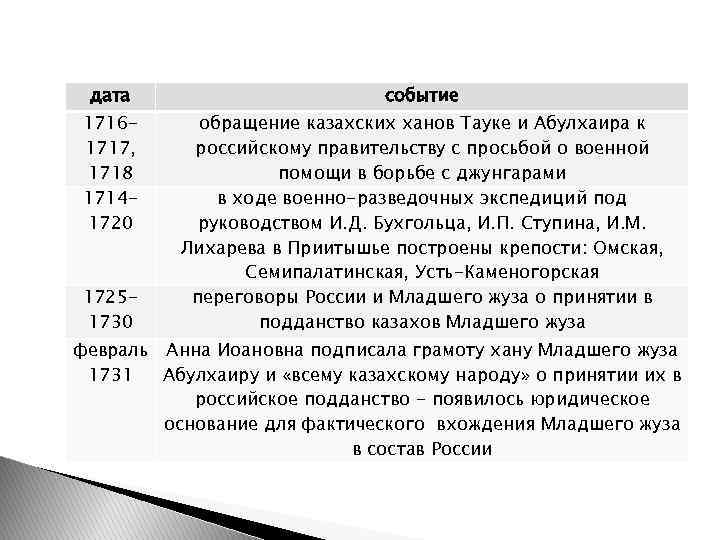 | дата | событие |
|---|---|
| 1716-1717, 1718 | обращение казахских ханов Тауке и Абулхаира к российскому правительству с просьбой о военной помощи в борьбе с джунгарами |
| 1714-1720 | в ходе военно-разведочных экспедиций под руководством И.Д. Бухгольца, И.П. Ступина, И.М. Лихарева в Приитышье построены крепости: Омская, Семипалатинская, Усть-Каменогорская |
| 1725-1730 | переговоры России и Младшего жуза о принятии в подданство казахов Младшего жуза |
| февраль 1731 | Анна Иоановна подписала грамоту хану Младшего жуза Абулхаиру и «всему казахскому народу» о принятии их в российское подданство - появилось юридическое основание для фактического вхождения Младшего жуза в состав России |